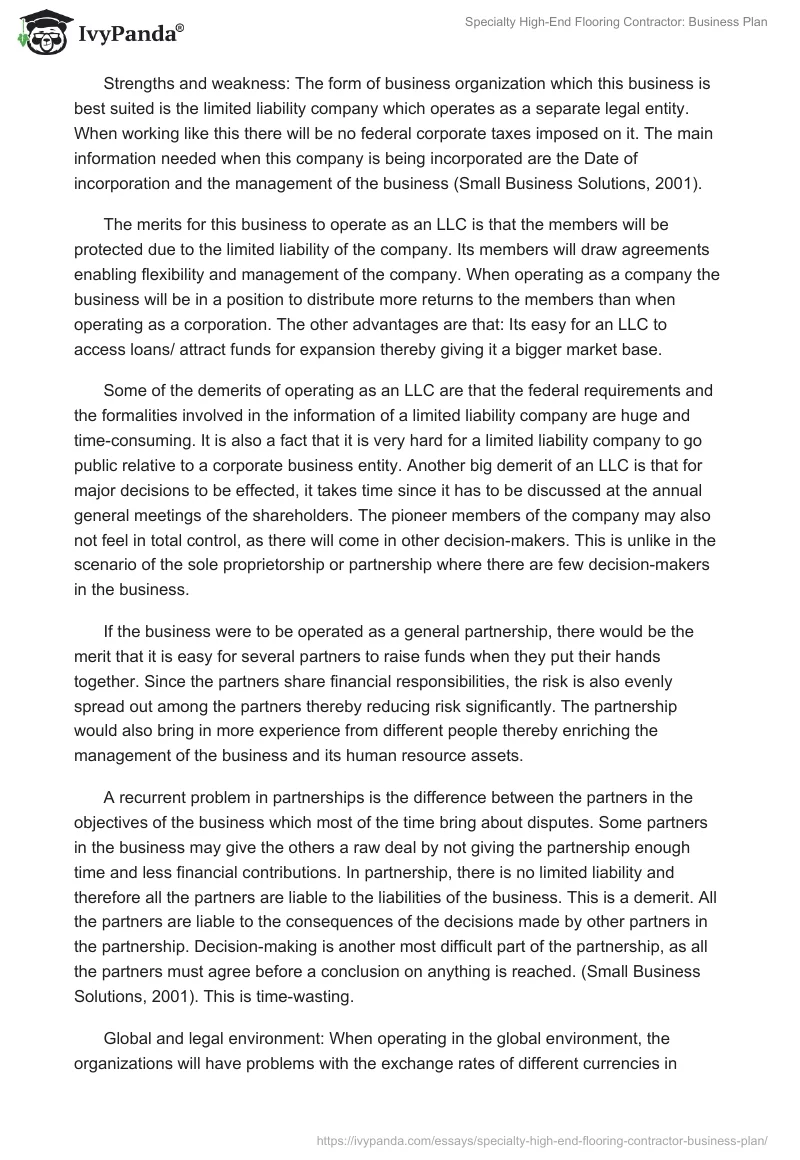 IvyPanda®

Specialty High-End Flooring Contractor: Business Plan

Strengths and weakness: The form of business organization which this business is best suited is the limited liability company which operates as a separate legal entity. When working like this there will be no federal corporate taxes imposed on it. The main information needed when this company is being incorporated are the Date of incorporation and the management of the business (Small Business Solutions, 2001).

The merits for this business to operate as an LLC is that the members will be protected due to the limited liability of the company. Its members will draw agreements enabling flexibility and management of the company. When operating as a company the business will be in a position to distribute more returns to the members than when operating as a corporation. The other advantages are that: Its easy for an LLC to access loans/ attract funds for expansion thereby giving it a bigger market base.

Some of the demerits of operating as an LLC are that the federal requirements and the formalities involved in the information of a limited liability company are huge and time-consuming. It is also a fact that it is very hard for a limited liability company to go public relative to a corporate business entity. Another big demerit of an LLC is that for major decisions to be effected, it takes time since it has to be discussed at the annual general meetings of the shareholders. The pioneer members of the company may also not feel in total control, as there will come in other decision-makers. This is unlike in the scenario of the sole proprietorship or partnership where there are few decision-makers in the business.

If the business were to be operated as a general partnership, there would be the merit that it is easy for several partners to raise funds when they put their hands together. Since the partners share financial responsibilities, the risk is also evenly spread out among the partners thereby reducing risk significantly. The partnership would also bring in more experience from different people thereby enriching the management of the business and its human resource assets.

A recurrent problem in partnerships is the difference between the partners in the objectives of the business which most of the time bring about disputes. Some partners in the business may give the others a raw deal by not giving the partnership enough time and less financial contributions. In partnership, there is no limited liability and therefore all the partners are liable to the liabilities of the business. This is a demerit. All the partners are liable to the consequences of the decisions made by other partners in the partnership. Decision-making is another most difficult part of the partnership, as all the partners must agree before a conclusion on anything is reached. (Small Business Solutions, 2001). This is time-wasting.

Global and legal environment: When operating in the global environment, the organizations will have problems with the exchange rates of different currencies in

https://ivypanda.com/essays/specialty-high-end-flooring-contractor-business-plan/